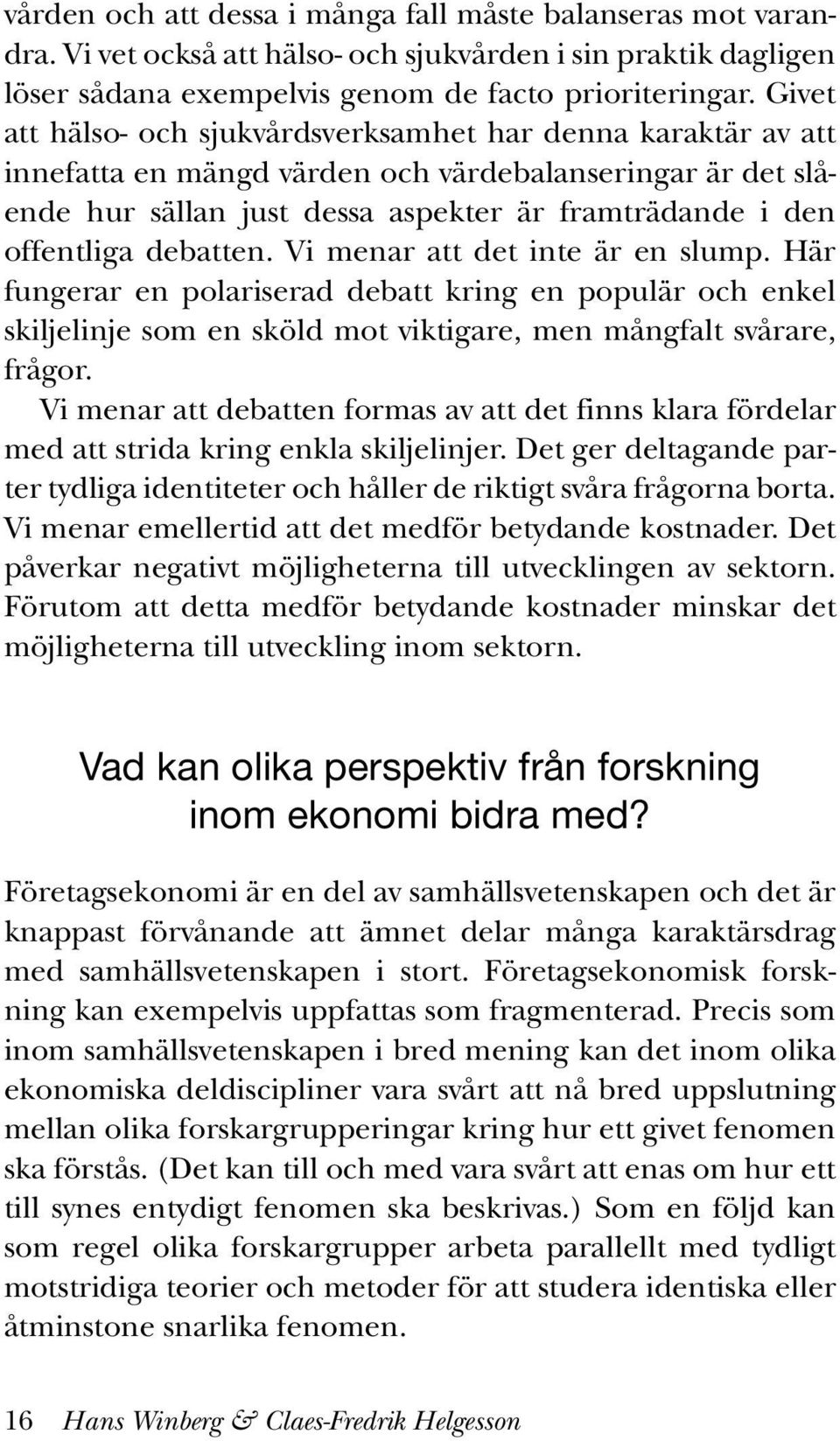 vården och att dessa i många fall måste balanseras mot varandra. Vi vet också att hälso- och sjukvården i sin praktik dagligen löser sådana exempelvis genom de facto prioriteringar. Givet att hälso- och sjukvårdsverksamhet har denna karaktär av att innefatta en mängd värden och värdebalanseringar är det slående hur sällan just dessa aspekter är framträdande i den offentliga debatten. Vi menar att det inte är en slump. Här fungerar en polariserad debatt kring en populär och enkel skiljelinje som en sköld mot viktigare, men mångfalt svårare, frågor.

Vi menar att debatten formas av att det finns klara fördelar med att strida kring enkla skiljelinjer. Det ger deltagande parter tydliga identiteter och håller de riktigt svåra frågorna borta. Vi menar emellertid att det medför betydande kostnader. Det påverkar negativt möjligheterna till utvecklingen av sektorn. Förutom att detta medför betydande kostnader minskar det möjligheterna till utveckling inom sektorn.

Vad kan olika perspektiv från forskning inom ekonomi bidra med?

Företagsekonomi är en del av samhällsvetenskapen och det är knappast förvånande att ämnet delar många karaktärsdrag med samhällsvetenskapen i stort. Företagsekonomisk forskning kan exempelvis uppfattas som fragmenterad. Precis som inom samhällsvetenskapen i bred mening kan det inom olika ekonomiska deldiscipliner vara svårt att nå bred uppslutning mellan olika forskargrupperingar kring hur ett givet fenomen ska förstås. (Det kan till och med vara svårt att enas om hur ett till synes entydigt fenomen ska beskrivas.) Som en följd kan som regel olika forskargrupper arbeta parallellt med tydligt motstridiga teorier och metoder för att studera identiska eller åtminstone snarlika fenomen.

16 Hans Winberg & Claes-Fredrik Helgesson